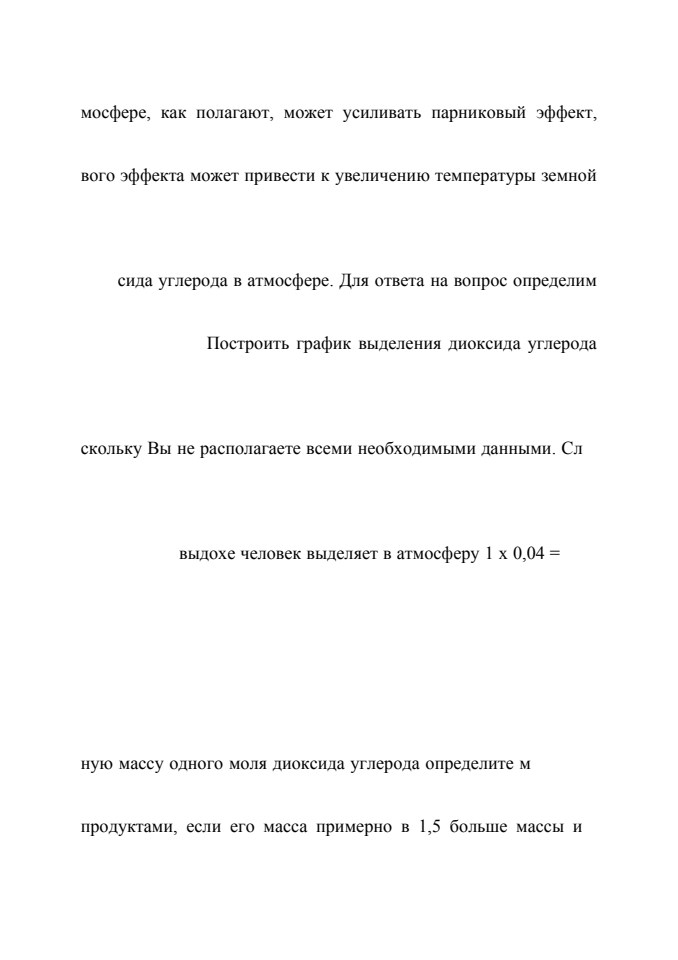 мосфере, как полагают, может усиливать парниковый эффект,

вого эффекта может привести к увеличению температуры земной

сида углерода в атмосфере. Для ответа на вопрос определим

Построить график выделения диоксида углерода

скольку Вы не располагаете всеми необходимыми данными. Сл

выдохе человек выделяет в атмосферу 1 х 0,04 =

ную массу одного моля диоксида углерода определите м

продуктами, если его масса примерно в 1,5 больше массы и